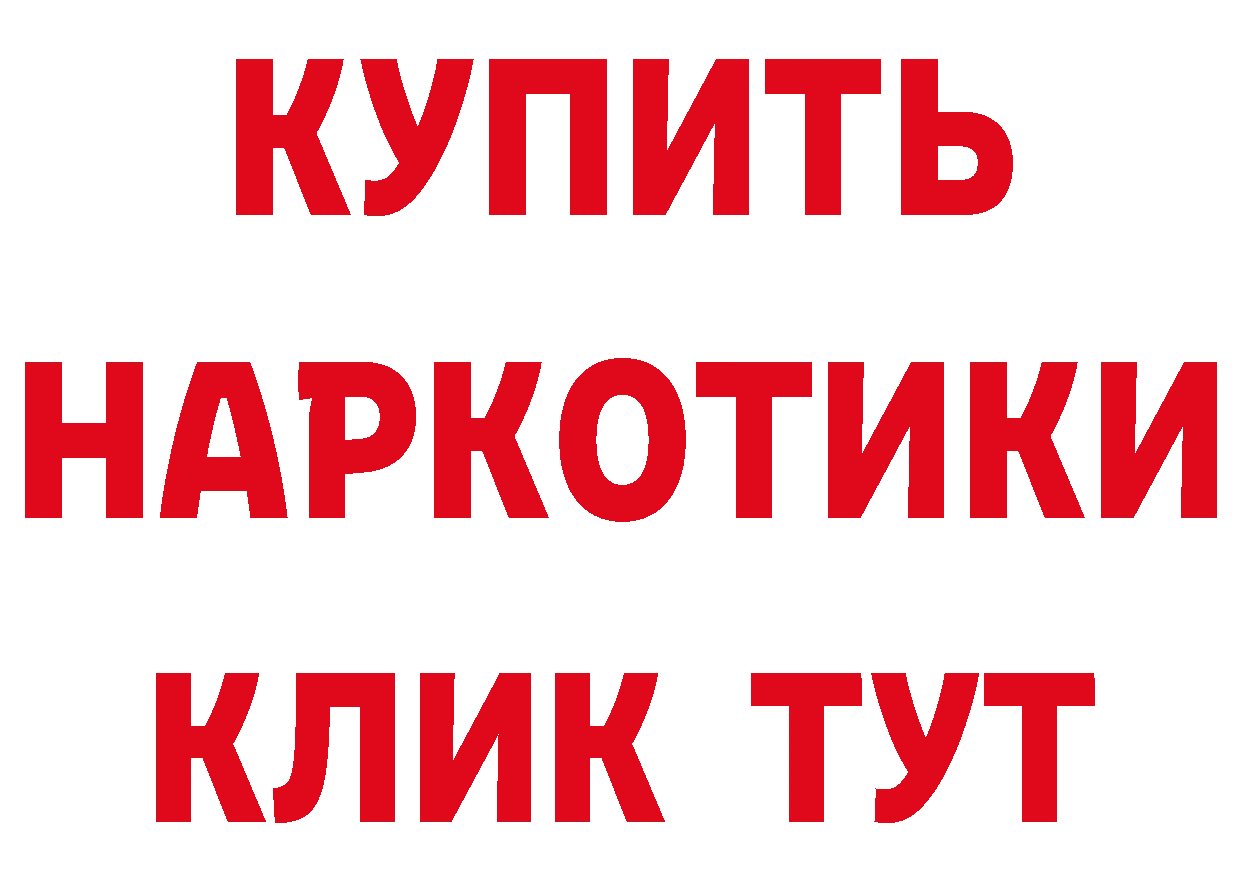 КУПИТЬ
НАРКОТИКИ
КЛИК ТУТ